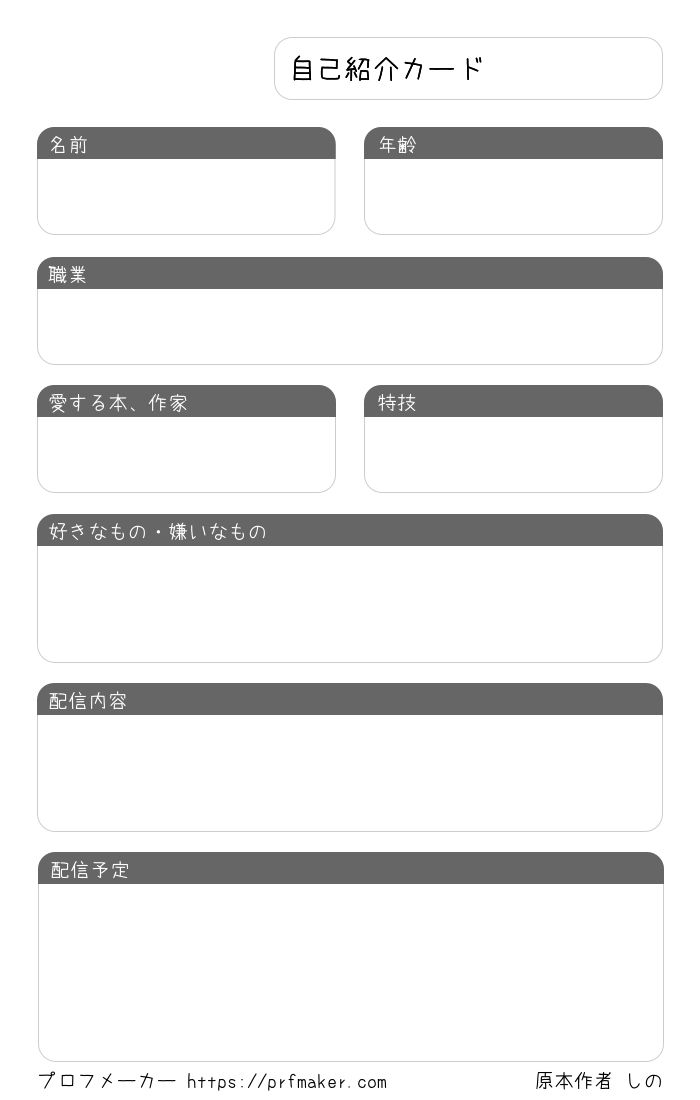 自己紹介カード

名前

年齢

職業

愛する本、作家

特技

好きなもの・嫌いなもの

配信内容

配信予定

プロフメーカー https://prfmaker.com

原本作者 しの